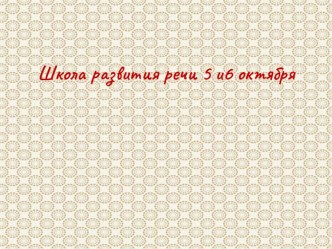 Школа развития речи 5 и6 октября